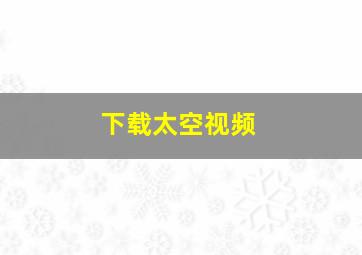 下载太空视频